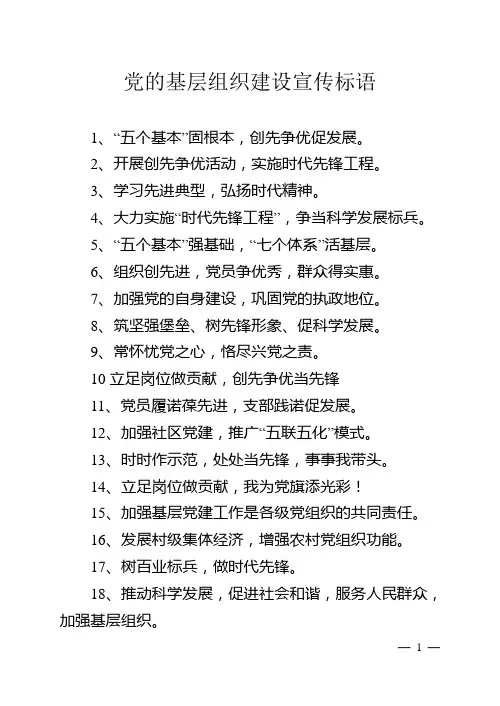 党的基层组织建设宣传标语

1、“五个基本”固根本，创先争优促发展。

2、开展创先争优活动，实施时代先锋工程。

3、学习先进典型，弘扬时代精神。

4、大力实施“时代先锋工程”，争当科学发展标兵。

5、“五个基本”强基础，“七个体系”活基层。

6、组织创先进，党员争优秀，群众得实惠。

7、加强党的自身建设，巩固党的执政地位。

8、筑坚强堡垒、树先锋形象、促科学发展。

9、常怀忧党之心，恪尽兴党之责。

10 立足岗位做贡献，创先争优当先锋

11、党员履诺葆先进，支部践诺促发展。

12、加强社区党建，推广“五联五化”模式。

13、时时作示范，处处当先锋，事事我带头。

14、立足岗位做贡献，我为党旗添光彩！

15、加强基层党建工作是各级党组织的共同责任。

16、发展村级集体经济，增强农村党组织功能。

17、树百业标兵，做时代先锋。

18、推动科学发展，促进社会和谐，服务人民群众，加强基层组织。

— 1 —